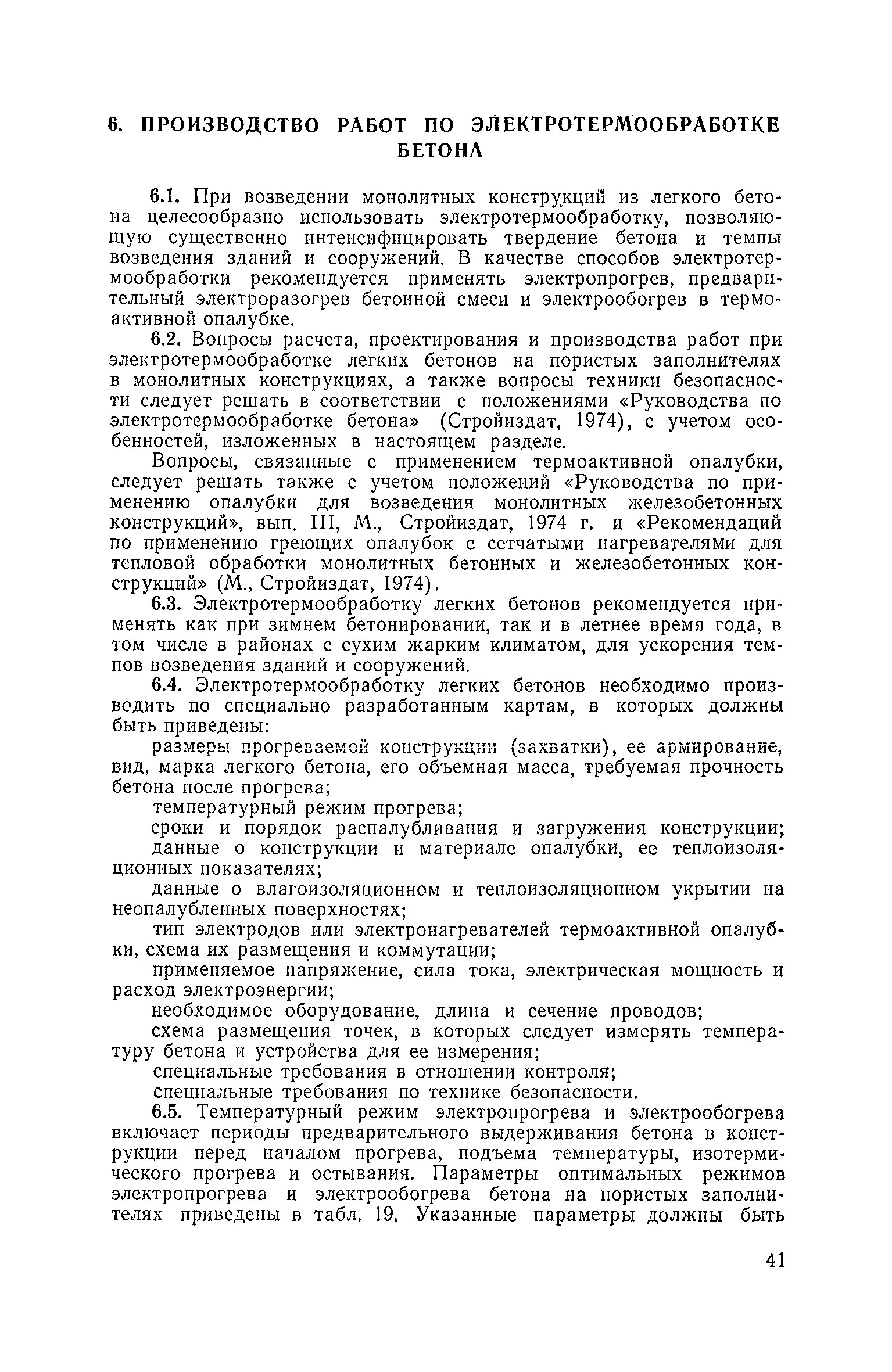 6. ПРОИЗВОДСТВО РАБОТ ПО ЭЛЕКТРОТЕРМООБРАБОТКЕ БЕТОНА

6.1. При возведении монолитных конструкций из легкого бетона целесообразно использовать электротермообработку, позволяющую существенно интенсифицировать твердение бетона и темпы возведения зданий и сооружений. В качестве способов электротермообработки рекомендуется применять электропрогрев, предварительный электроразогрев бетонной смеси и электрообогрев в термоактивной опалубке.

6.2. Вопросы расчета, проектирования и производства работ при электротермообработке легких бетонов на пористых заполнителях в монолитных конструкциях, а также вопросы техники безопасности следует решать в соответствии с положениями «Руководства по электротермообработке бетона» (Стройиздат, 1974), с учетом особенностей, изложенных в настоящем разделе.

Вопросы, связанные с применением термоактивной опалубки, следует решать также с учетом положений «Руководства по применению опалубки для возведения монолитных железобетонных конструкций», вып. III, М., Стройиздат, 1974 г. и «Рекомендаций по применению греющих опалубок с сетчатыми нагревателями для тепловой обработки монолитных бетонных и железобетонных конструкций» (М., Стройиздат, 1974).

6.3. Электротермообработку легких бетонов рекомендуется применять как при зимнем бетонировании, так и в летнее время года, в том числе в районах с сухим жарким климатом, для ускорения темпов возведения зданий и сооружений.

6.4. Электротермообработку легких бетонов необходимо производить по специально разработанным картам, в которых должны быть приведены:

размеры прогреваемой конструкции (захватки), ее армирование, вид, марка легкого бетона, его объемная масса, требуемая прочность бетона после прогрева;

температурный режим прогрева;

сроки и порядок распалубливания и загружения конструкции;

данные о конструкции и материале опалубки, ее теплоизоляционных показателях;

данные о влагоизоляционном и теплоизоляционном укрытии на неопалубленных поверхностях;

тип электродов или электронагревателей термоактивной опалубки, схема их размещения и коммутации;

применяемое напряжение, сила тока, электрическая мощность и расход электроэнергии;

необходимое оборудование, длина и сечение проводов;

схема размещения точек, в которых следует измерять температуру бетона и устройства для ее измерения;

специальные требования в отношении контроля;

специальные требования по технике безопасности.

6.5. Температурный режим электропрогрева и электрообогрева включает периоды предварительного выдерживания бетона в конструкции перед началом прогрева, подъема температуры, изотермического прогрева и остывания. Параметры оптимальных режимов электропрогрева и электрообогрева бетона на пористых заполнителях приведены в табл. 19. Указанные параметры должны быть

41